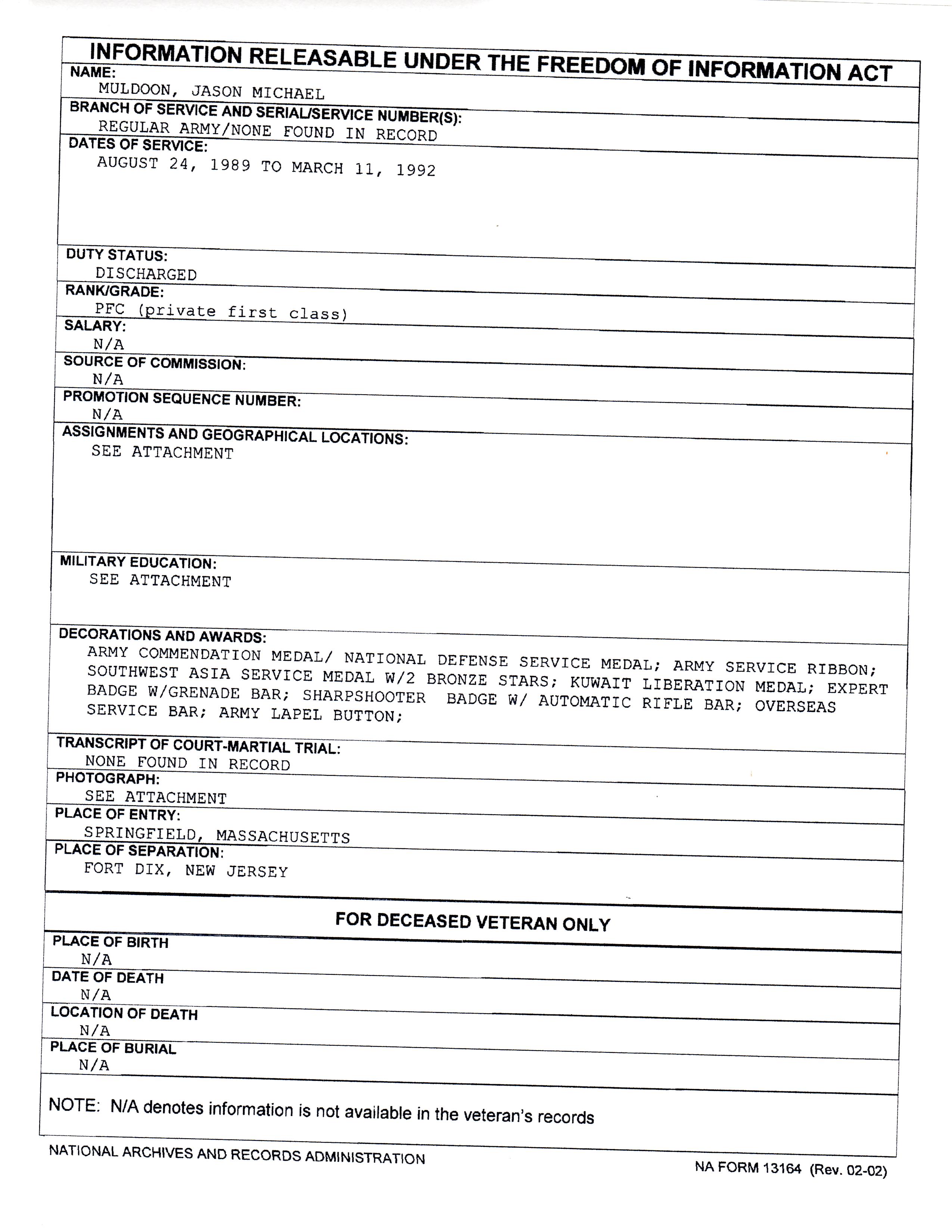 INFORMATION RELEASABLE UNDER THE FREEDOM OF INFORMATION ACT

NAME:
MULDOON, JASON MICHAEL

BRANCH OF SERVICE AND SERIAL/SERVICE NUMBER(S):
REGULAR ARMY/NONE FOUND IN RECORD

DATES OF SERVICE:
AUGUST 24, 1989 TO MARCH 11, 1992

DUTY STATUS:
DISCHARGED

RANK/GRADE:
PFC (private first class)

SALARY:
N/A

SOURCE OF COMMISSION:
N/A

PROMOTION SEQUENCE NUMBER:
N/A

ASSIGNMENTS AND GEOGRAPHICAL LOCATIONS:
SEE ATTACHMENT

MILITARY EDUCATION:
SEE ATTACHMENT

DECORATIONS AND AWARDS:
ARMY COMMENDATION MEDAL/ NATIONAL DEFENSE SERVICE MEDAL; ARMY SERVICE RIBBON; SOUTHWEST ASIA SERVICE MEDAL W/2 BRONZE STARS; KUWAIT LIBERATION MEDAL; EXPERT BADGE W/GRENADE BAR; SHARPSHOOTER BADGE W/ AUTOMATIC RIFLE BAR; OVERSEAS SERVICE BAR; ARMY LAPEL BUTTON;

TRANSCRIPT OF COURT-MARTIAL TRIAL:
NONE FOUND IN RECORD

PHOTOGRAPH:
SEE ATTACHMENT

PLACE OF ENTRY:
SPRINGFIELD, MASSACHUSETTS

PLACE OF SEPARATION:
FORT DIX, NEW JERSEY

FOR DECEASED VETERAN ONLY

PLACE OF BIRTH
N/A

DATE OF DEATH
N/A

LOCATION OF DEATH
N/A

PLACE OF BURIAL
N/A

NOTE: N/A denotes information is not available in the veteran's records

NATIONAL ARCHIVES AND RECORDS ADMINISTRATION

NA FORM 13164 (Rev. 02-02)